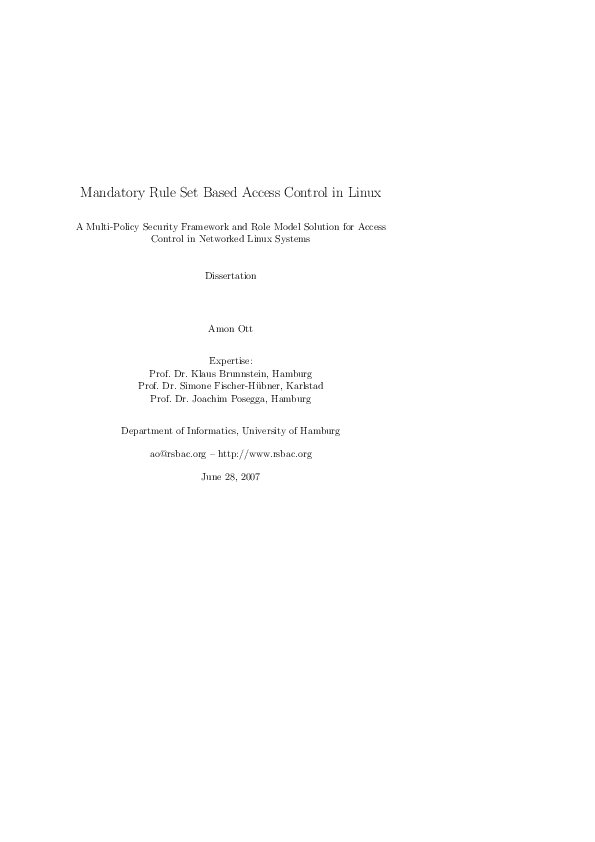 Mandatory Rule Set Based Access Control in Linux

A Multi-Policy Security Framework and Role Model Solution for Access Control in Networked Linux Systems

Dissertation

Amon Ott

Expertise:
Prof. Dr. Klaus Brunnstein, Hamburg
Prof. Dr. Simone Fischer-Hübner, Karlstad
Prof. Dr. Joachim Posegga, Hamburg

Department of Informatics, University of Hamburg

ao@rsbac.org – http://www.rsbac.org

June 28, 2007